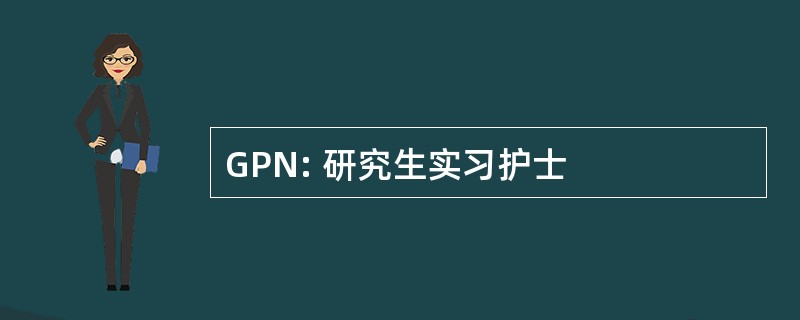 GPN: 研究生实习护士